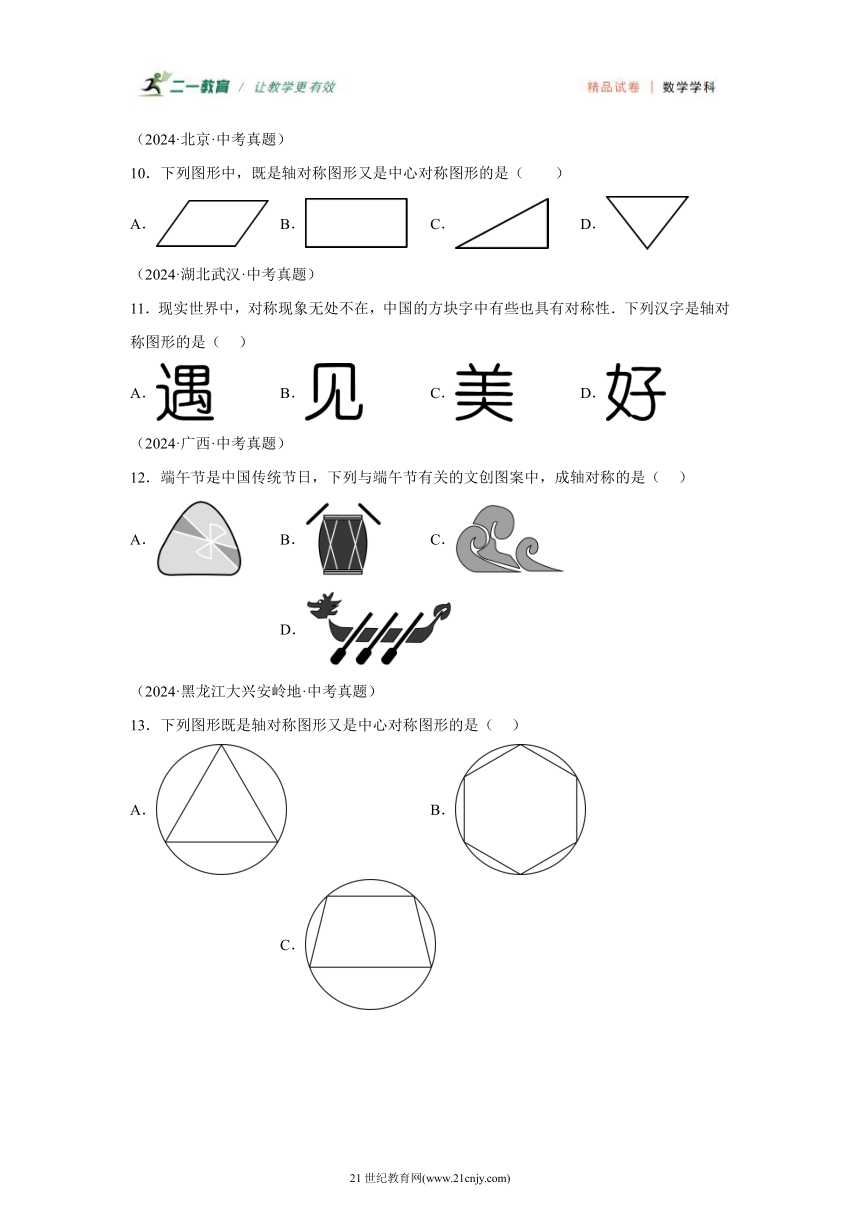 二一教育 / 让教学更有效

精品试卷 | 数学学科

（2024·北京·中考真题）

10．下列图形中，既是轴对称图形又是中心对称图形的是（　　）

A．

B．

C．

D．

（2024·湖北武汉·中考真题）

11．现实世界中，对称现象无处不在，中国的方块字中有些也具有对称性．下列汉字是轴对称图形的是（　）

A．遇

B．见

C．美

D．好

（2024·广西·中考真题）

12．端午节是中国传统节日，下列与端午节有关的文创图案中，成轴对称的是（　）

A．

B．

C．

D．

（2024·黑龙江大兴安岭地·中考真题）

13．下列图形既是轴对称图形又是中心对称图形的是（　）

A．

B．

C．

21 世纪教育网(www.21cnjy.com)